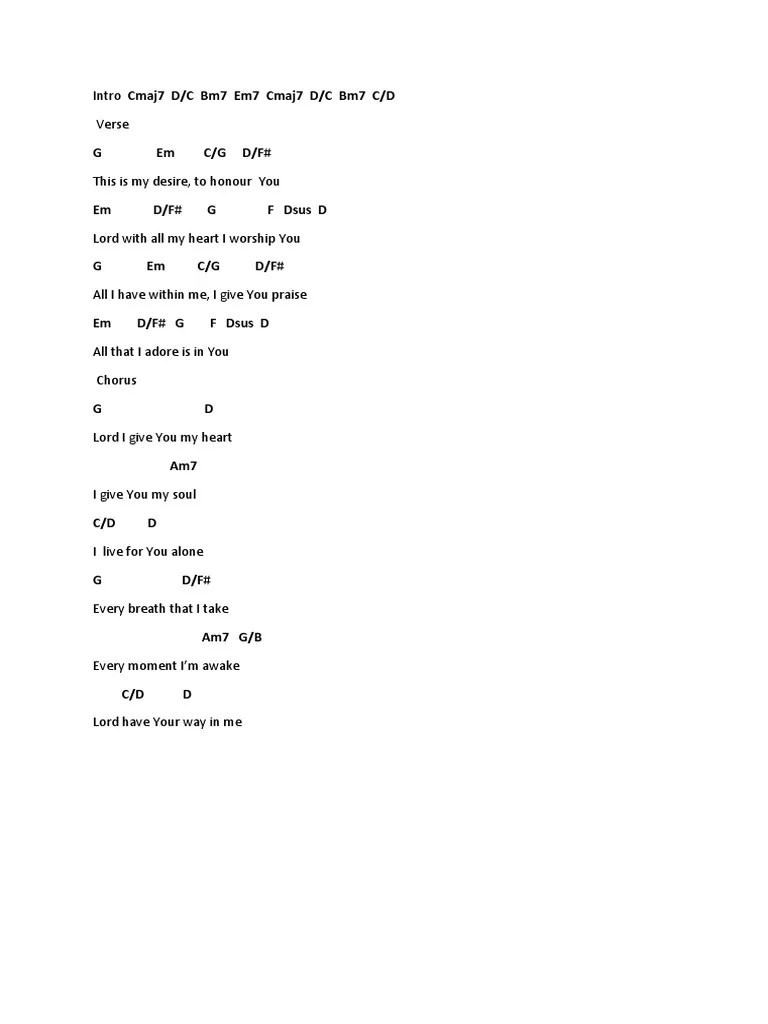 Intro Cmaj7 D/C Bm7 Em7 Cmaj7 D/C Bm7 C/D

Verse

G Em C/G D/F#

This is my desire, to honour You

Em D/F# G F Dsus D

Lord with all my heart I worship You

G Em C/G D/F#

All I have within me, I give You praise

Em D/F# G F Dsus D

All that I adore is in You

Chorus

G D

Lord I give You my heart

Am7

I give You my soul

C/D D

I live for You alone

G D/F#

Every breath that I take

Am7 G/B

Every moment I'm awake

C/D D

Lord have Your way in me